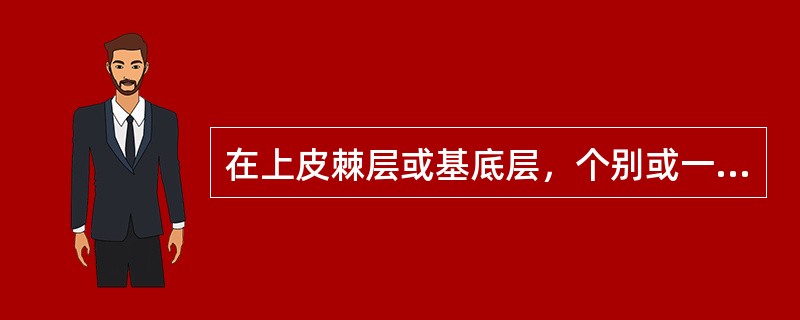 在上皮棘层或基底层，个别或一...